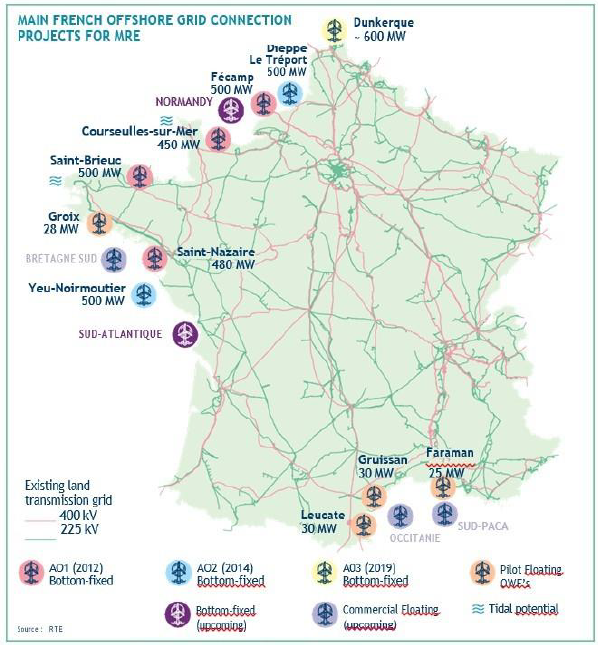 MAIN FRENCH OFFSHORE GRID CONNECTION PROJECTS FOR MRE

Dunkerque
~ 600 MW

Dieppe
Le Tréport
500 MW

Fécamp
500 MW

NORMANDY

Courseulles-sur-Mer
450 MW

Saint-Brieuc
500 MW

Groix
28 MW

BRETAGNE SUD

Saint-Nazaire
480 MW

Yeu-Noirmoutier
500 MW

SUD-ATLANTIQUE

Gruissan
30 MW

Faraman
25 MW

Leucate
30 MW

OCCITANIE

SUD-PACA

Existing land transmission grid
400 kV
225 kV

AO1 (2012) Bottom-fixed

AO2 (2014) Bottom-fixed

AO3 (2019) Bottom-fixed

Pilot Floating OWF's

Bottom-fixed (upcoming)

Commercial Floating (upcoming)

Tidal potential

Source : RTE